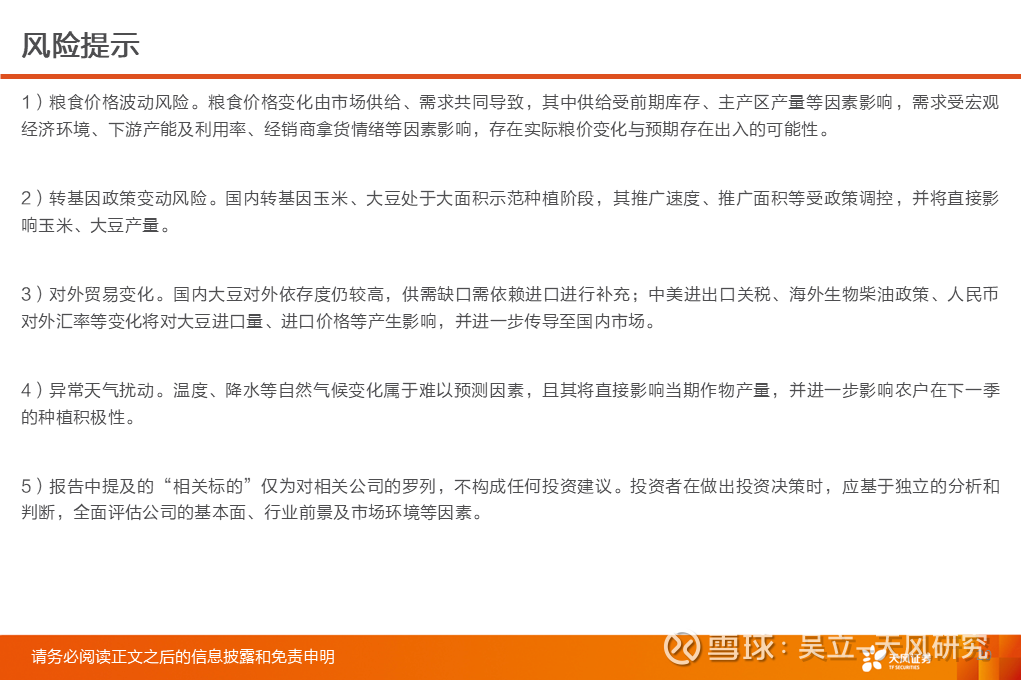 风险提示

1）粮食价格波动风险。粮食价格变化由市场供给、需求共同导致，其中供给受前期库存、主产区产量等因素影响，需求受宏观经济环境、下游产能及利用率、经销商拿货情绪等因素影响，存在实际粮价变化与预期存在出入的可能性。

2）转基因政策变动风险。国内转基因玉米、大豆处于大面积示范种植阶段，其推广速度、推广面积等受政策调控，并将直接影响玉米、大豆产量。

3）对外贸易变化。国内大豆对外依存度仍较高，供需缺口需依赖进口进行补充；中美进出口关税、海外生物柴油政策、人民币对外汇率等变化将对大豆进口量、进口价格等产生影响，并进一步传导至国内市场。

4）异常天气扰动。温度、降水等自然气候变化属于难以预测因素，且其将直接影响当期作物产量，并进一步影响农户在下一季的种植积极性。

5）报告中提及的“相关标的”仅为对相关公司的罗列，不构成任何投资建议。投资者在做出投资决策时，应基于独立的分析和判断，全面评估公司的基本面、行业前景及市场环境等因素。

请务必阅读正文之后的信息披露和免责申明

雪球：吴立-天风研究

天风证券
TF SECURITIES